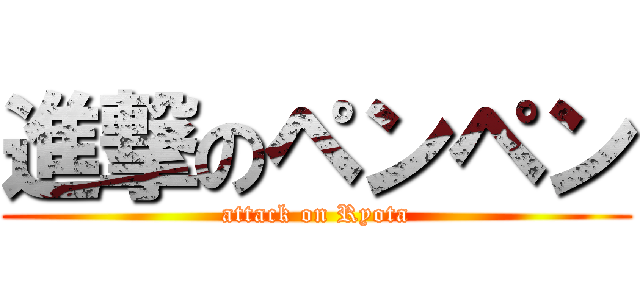 進撃のペンペン
attack on Ryota